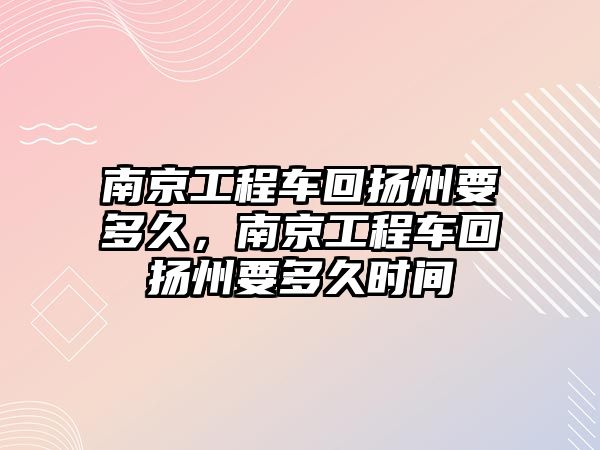 南京工程车回扬州要多久，南京工程车回扬州要多久时间